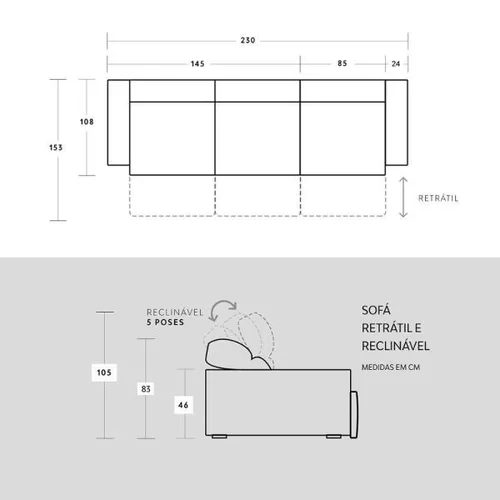 230
145
85
24
108
153
RETRÁTIL

RECLINÁVEL
5 POSES
105
83
46

SOFÁ
RETRÁTIL E
RECLINÁVEL
MEDIDAS EM CM